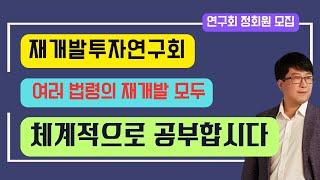 연구회 정회원 모집

재개발투자연구회

여러 법령의 재개발 모두

체계적으로 공부합시다